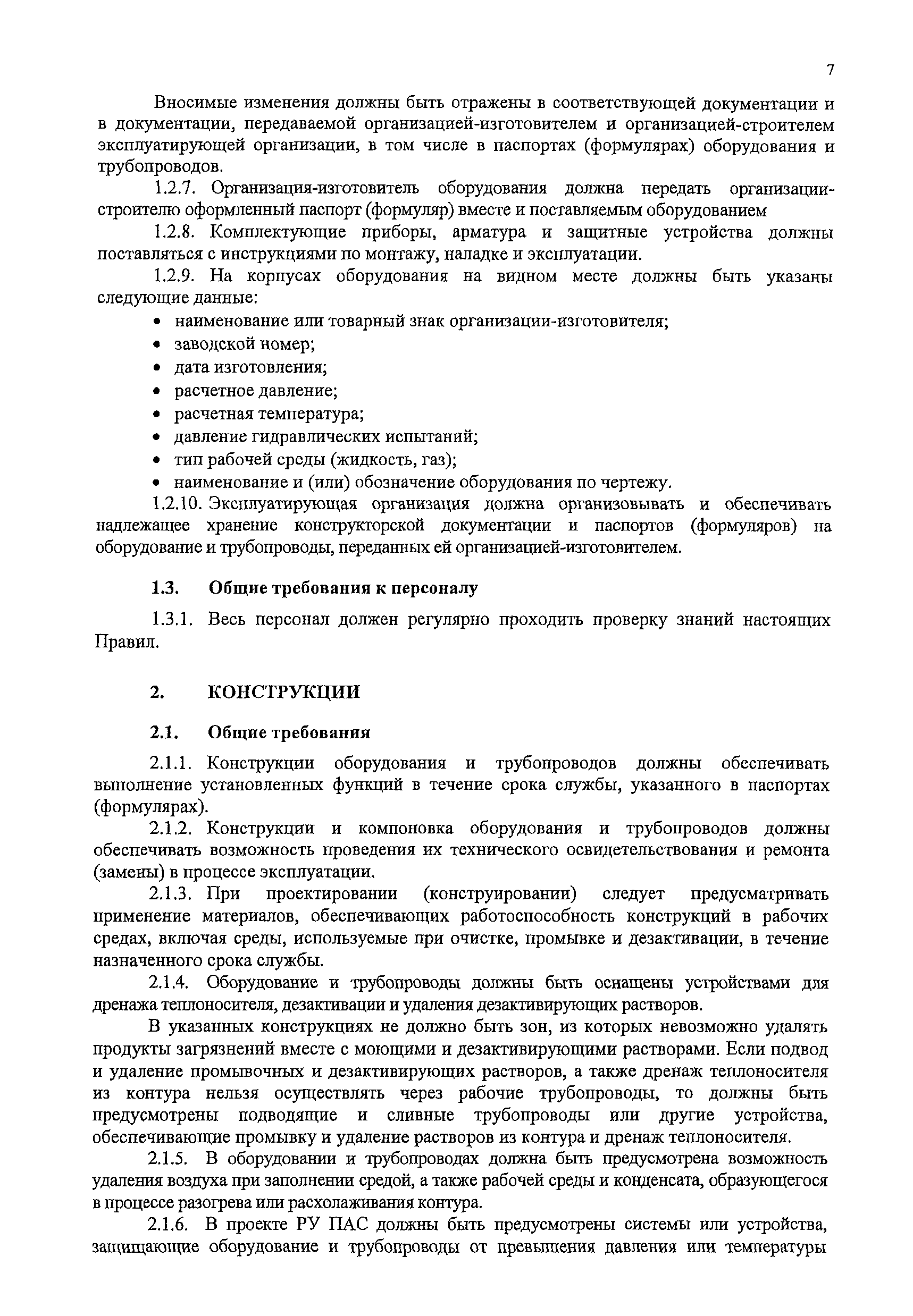 7

Вносимые изменения должны быть отражены в соответствующей документации и в документации, передаваемой организацией-изготовителем и организацией-строителем эксплуатирующей организации, в том числе в паспортах (формулярах) оборудования и трубопроводов.

1.2.7. Организация-изготовитель оборудования должна передать организации-строителю оформленный паспорт (формуляр) вместе и поставляемым оборудованием

1.2.8. Комплектующие приборы, арматура и защитные устройства должны поставляться с инструкциями по монтажу, наладке и эксплуатации.

1.2.9. На корпусах оборудования на видном месте должны быть указаны следующие данные:

• наименование или товарный знак организации-изготовителя;
• заводской номер;
• дата изготовления;
• расчетное давление;
• расчетная температура;
• давление гидравлических испытаний;
• тип рабочей среды (жидкость, газ);
• наименование и (или) обозначение оборудования по чертежу.

1.2.10. Эксплуатирующая организация должна организовывать и обеспечивать надлежащее хранение конструкторской документации и паспортов (формуляров) на оборудование и трубопроводы, переданных ей организацией-изготовителем.

1.3. Общие требования к персоналу

1.3.1. Весь персонал должен регулярно проходить проверку знаний настоящих Правил.

2. КОНСТРУКЦИИ

2.1. Общие требования

2.1.1. Конструкции оборудования и трубопроводов должны обеспечивать выполнение установленных функций в течение срока службы, указанного в паспортах (формулярах).

2.1.2. Конструкции и компоновка оборудования и трубопроводов должны обеспечивать возможность проведения их технического освидетельствования и ремонта (замены) в процессе эксплуатации.

2.1.3. При проектировании (конструировании) следует предусматривать применение материалов, обеспечивающих работоспособность конструкций в рабочих средах, включая среды, используемые при очистке, промывке и дезактивации, в течение назначенного срока службы.

2.1.4. Оборудование и трубопроводы должны быть оснащены устройствами для дренажа теплоносителя, дезактивации и удаления дезактивирующих растворов.

В указанных конструкциях не должно быть зон, из которых невозможно удалять продукты загрязнений вместе с моющими и дезактивирующими растворами. Если подвод и удаление промывочных и дезактивирующих растворов, а также дренаж теплоносителя из контура нельзя осуществлять через рабочие трубопроводы, то должны быть предусмотрены подводящие и сливные трубопроводы или другие устройства, обеспечивающие промывку и удаление растворов из контура и дренаж теплоносителя.

2.1.5. В оборудовании и трубопроводах должна быть предусмотрена возможность удаления воздуха при заполнении средой, а также рабочей среды и конденсата, образующегося в процессе разогрева или расхолаживания контура.

2.1.6. В проекте РУ ПАС должны быть предусмотрены системы или устройства, защищающие оборудование и трубопроводы от превышения давления или температуры